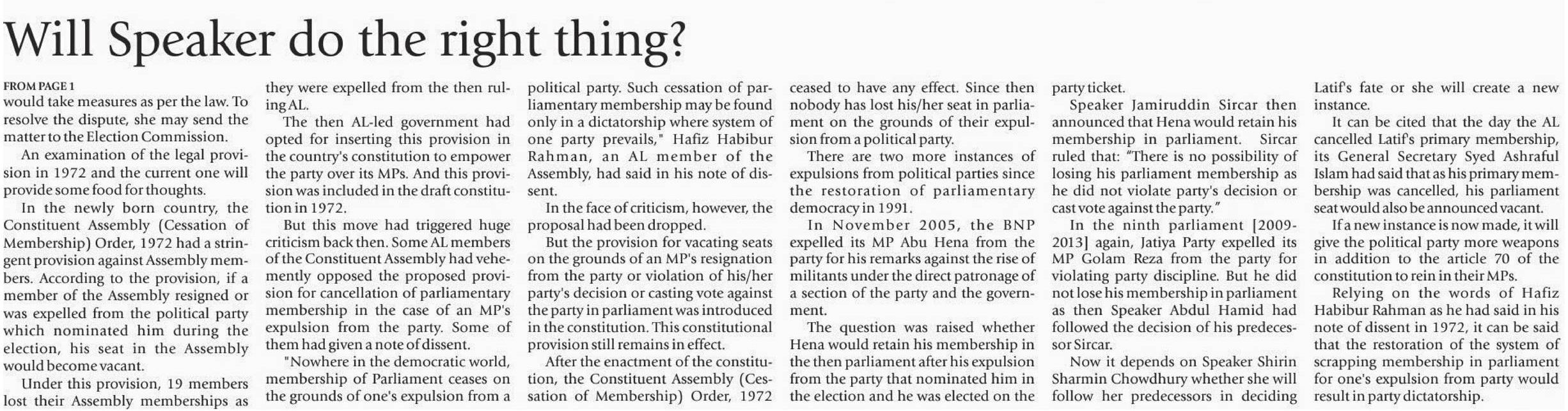 Will Speaker do the right thing?

FROM PAGE 1
would take measures as per the law. To resolve the dispute, she may send the matter to the Election Commission.

An examination of the legal provision in 1972 and the current one will provide some food for thoughts.

In the newly born country, the Constituent Assembly (Cessation of Membership) Order, 1972 had a stringent provision against Assembly members. According to the provision, if a member of the Assembly resigned or was expelled from the political party which nominated him during the election, his seat in the Assembly would become vacant.

Under this provision, 19 members lost their Assembly memberships as they were expelled from the then ruling AL.

The then AL-led government had opted for inserting this provision in the country's constitution to empower the party over its MPs. And this provision was included in the draft constitution in 1972.

But this move had triggered huge criticism back then. Some AL members of the Constituent Assembly had vehemently opposed the proposed provision for cancellation of parliamentary membership in the case of an MP's expulsion from the party. Some of them had given a note of dissent.

"Nowhere in the democratic world, membership of Parliament ceases on the grounds of one's expulsion from a political party. Such cessation of parliamentary membership may be found only in a dictatorship where system of one party prevails," Hafiz Habibur Rahman, an AL member of the Assembly, had said in his note of dissent.

In the face of criticism, however, the proposal had been dropped.

But the provision for vacating seats on the grounds of an MP's resignation from the party or violation of his/her party's decision or casting vote against the party in parliament was introduced in the constitution. This constitutional provision still remains in effect.

After the enactment of the constitution, the Constituent Assembly (Cessation of Membership) Order, 1972 ceased to have any effect. Since then nobody has lost his/her seat in parliament on the grounds of their expulsion from a political party.

There are two more instances of expulsions from political parties since the restoration of parliamentary democracy in 1991.

In November 2005, the BNP expelled its MP Abu Hena from the party for his remarks against the rise of militants under the direct patronage of a section of the party and the government.

The question was raised whether Hena would retain his membership in the then parliament after his expulsion from the party that nominated him in the election and he was elected on the party ticket.

Speaker Jamiruddin Sircar then announced that Hena would retain his membership in parliament. Sircar ruled that: "There is no possibility of losing his parliament membership as he did not violate party's decision or cast vote against the party."

In the ninth parliament [2009-2013] again, Jatiya Party expelled its MP Golam Reza from the party for violating party discipline. But he did not lose his membership in parliament as then Speaker Abdul Hamid had followed the decision of his predecessor Sircar.

Now it depends on Speaker Shirin Sharmin Chowdhury whether she will follow her predecessors in deciding Latif's fate or she will create a new instance.

It can be cited that the day the AL cancelled Latif's primary membership, its General Secretary Syed Ashraful Islam had said that as his primary membership was cancelled, his parliament seat would also be announced vacant.

If a new instance is now made, it will give the political party more weapons in addition to the article 70 of the constitution to rein in their MPs.

Relying on the words of Hafiz Habibur Rahman as he had said in his note of dissent in 1972, it can be said that the restoration of the system of scrapping membership in parliament for one's expulsion from party would result in party dictatorship.